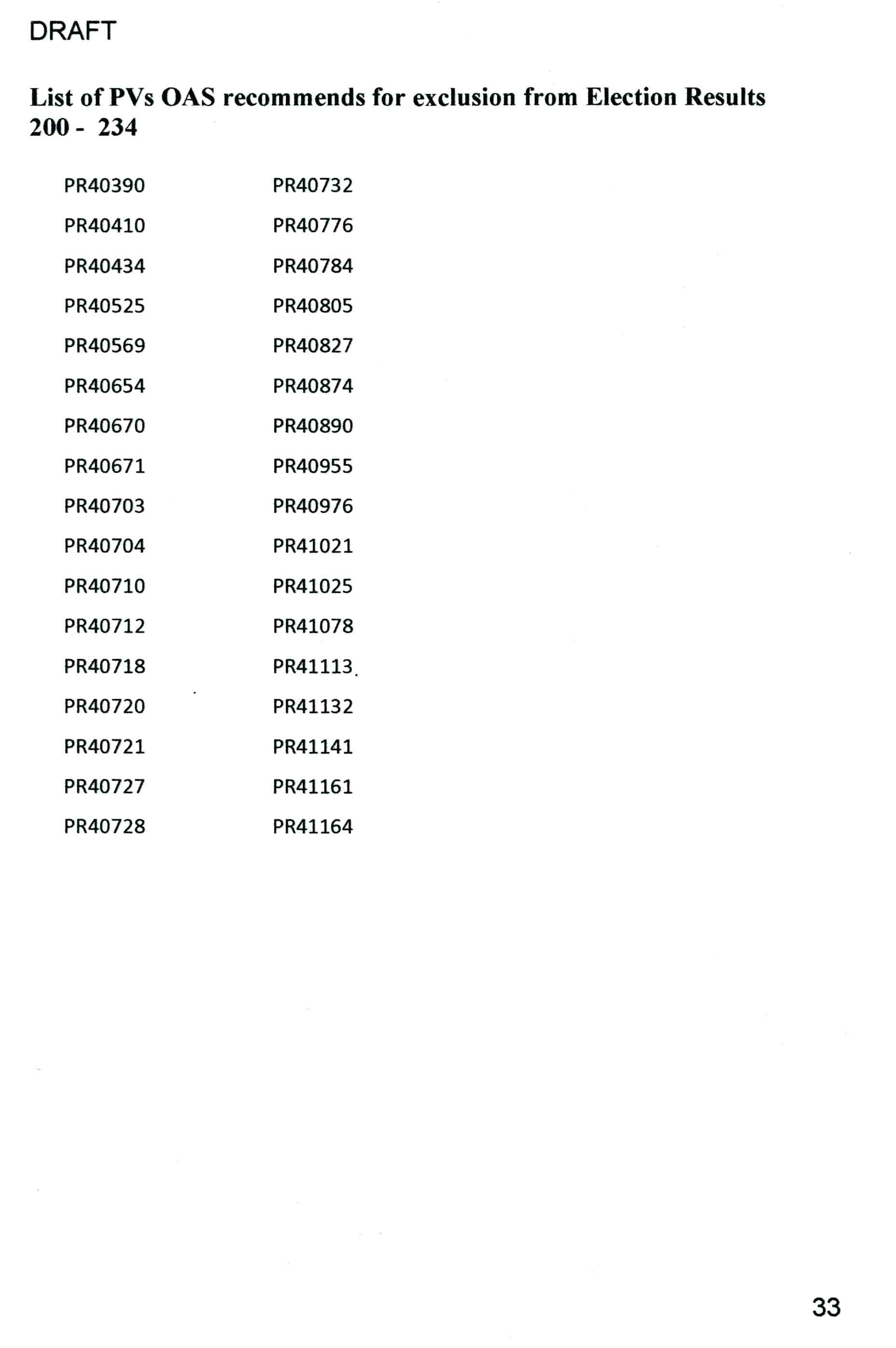 DRAFT

List of PVs OAS recommends for exclusion from Election Results
200 - 234

PR40390
PR40410
PR40434
PR40525
PR40569
PR40654
PR40670
PR40671
PR40703
PR40704
PR40710
PR40712
PR40718
PR40720
PR40721
PR40727
PR40728

PR40732
PR40776
PR40784
PR40805
PR40827
PR40874
PR40890
PR40955
PR40976
PR41021
PR41025
PR41078
PR41113
PR41132
PR41141
PR41161
PR41164

33